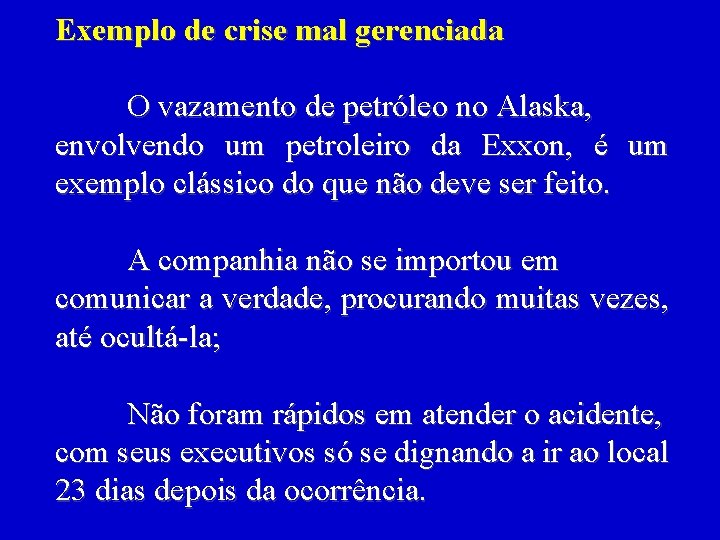 Exemplo de crise mal gerenciada

O vazamento de petróleo no Alaska, envolvendo um petroleiro da Exxon, é um exemplo clássico do que não deve ser feito.

A companhia não se importou em comunicar a verdade, procurando muitas vezes, até ocultá-la;

Não foram rápidos em atender o acidente, com seus executivos só se dignando a ir ao local 23 dias depois da ocorrência.